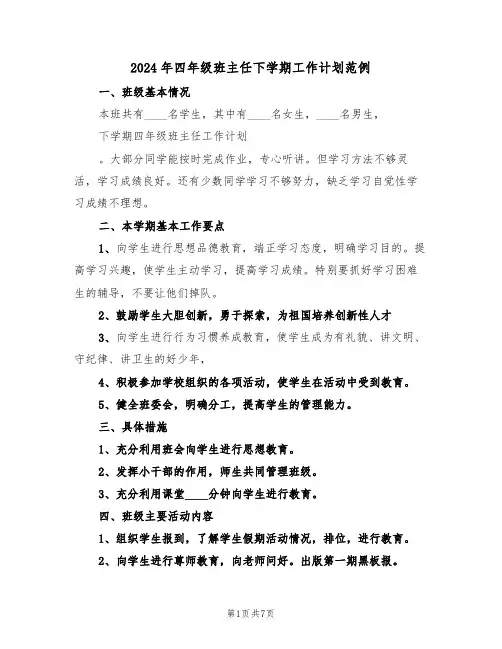 2024年四年级班主任下学期工作计划范例

一、班级基本情况

本班共有____名学生，其中有____名女生，____名男生，

下学期四年级班主任工作计划

。大部分同学能按时完成作业，专心听讲。但学习方法不够灵活，学习成绩良好。还有少数同学学习不够努力，缺乏学习自觉性学习成绩不理想。

二、本学期基本工作要点

1、向学生进行思想品德教育，端正学习态度，明确学习目的。提高学习兴趣，使学生主动学习，提高学习成绩。特别要抓好学习困难生的辅导，不要让他们掉队。

2、鼓励学生大胆创新，勇于探索，为祖国培养创新性人才

3、向学生进行行为习惯养成教育，使学生成为有礼貌、讲文明、守纪律、讲卫生的好少年，

4、积极参加学校组织的各项活动，使学生在活动中受到教育。

5、健全班委会，明确分工，提高学生的管理能力。

三、具体措施

1、充分利用班会向学生进行思想教育。

2、发挥小干部的作用，师生共同管理班级。

3、充分利用课堂____分钟向学生进行教育。

四、班级主要活动内容

1、组织学生报到，了解学生假期活动情况，排位，进行教育。

2、向学生进行尊师教育，向老师问好。出版第一期黑板报。

第1页共7页